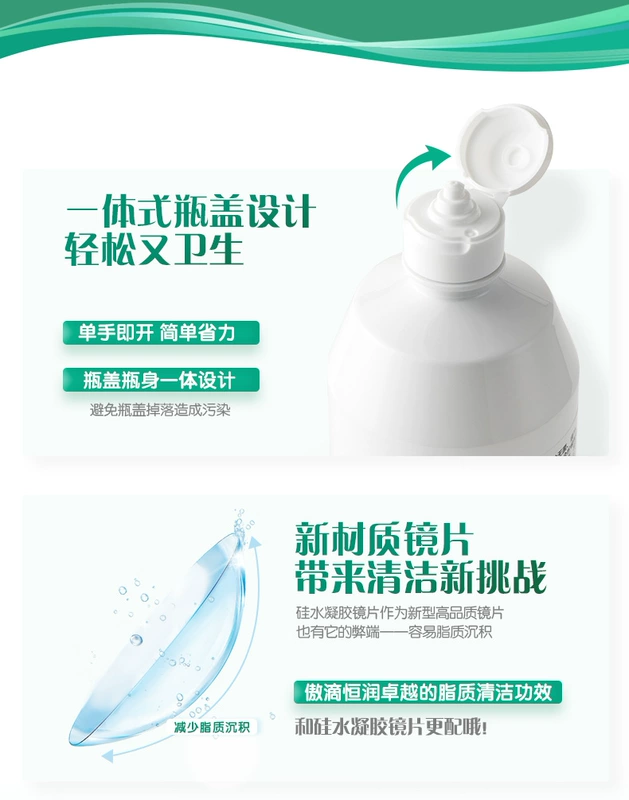 一体式瓶盖设计
轻松又卫生

单手即开 简单省力

瓶盖瓶身一体设计
避免瓶盖掉落造成污染

新材质镜片
带来清洁新挑战

硅水凝胶镜片作为新型高品质镜片
也有它的弊端——容易脂质沉积

傲滴恒润卓越的脂质清洁功效
和硅水凝胶镜片更配哦!

减少脂质沉积